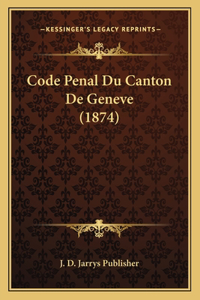 —KESSINGER'S LEGACY REPRINTS—

Code Penal Du Canton De Geneve (1874)

J. D. Jarrys Publisher